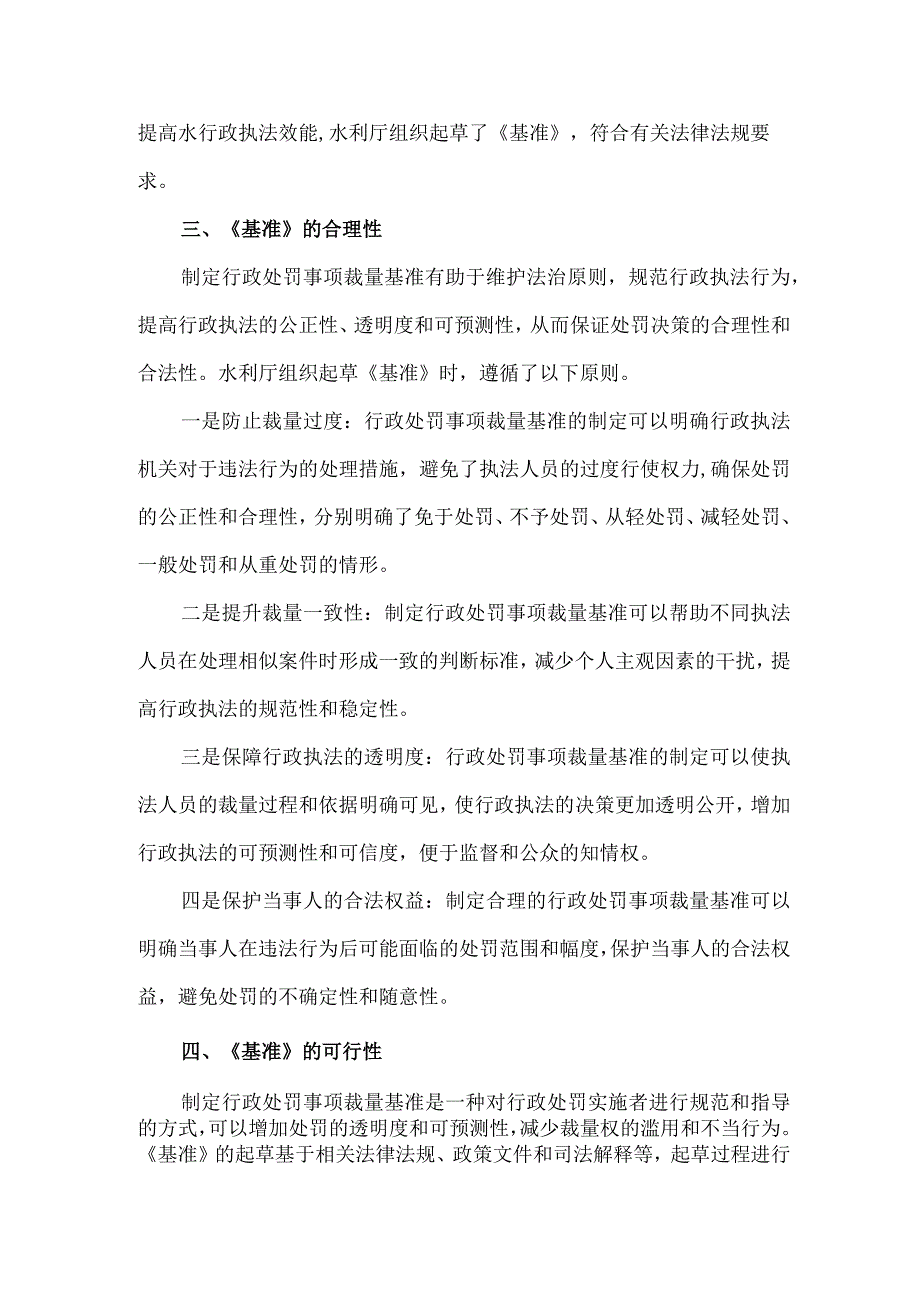 提高水行政执法效能,水利厅组织起草了《基准》，符合有关法律法规要求。

三、《基准》的合理性

制定行政处罚事项裁量基准有助于维护法治原则，规范行政执法行为，提高行政执法的公正性、透明度和可预测性，从而保证处罚决策的合理性和合法性。水利厅组织起草《基准》时，遵循了以下原则。

一是防止裁量过度：行政处罚事项裁量基准的制定可以明确行政执法机关对于违法行为的处理措施，避免了执法人员的过度行使权力,确保处罚的公正性和合理性，分别明确了免于处罚、不予处罚、从轻处罚、减轻处罚、一般处罚和从重处罚的情形。

二是提升裁量一致性：制定行政处罚事项裁量基准可以帮助不同执法人员在处理相似案件时形成一致的判断标准，减少个人主观因素的干扰，提高行政执法的规范性和稳定性。

三是保障行政执法的透明度：行政处罚事项裁量基准的制定可以使执法人员的裁量过程和依据明确可见，使行政执法的决策更加透明公开，增加行政执法的可预测性和可信度，便于监督和公众的知情权。

四是保护当事人的合法权益：制定合理的行政处罚事项裁量基准可以明确当事人在违法行为后可能面临的处罚范围和幅度，保护当事人的合法权益，避免处罚的不确定性和随意性。

四、《基准》的可行性

制定行政处罚事项裁量基准是一种对行政处罚实施者进行规范和指导的方式，可以增加处罚的透明度和可预测性，减少裁量权的滥用和不当行为。《基准》的起草基于相关法律法规、政策文件和司法解释等，起草过程进行